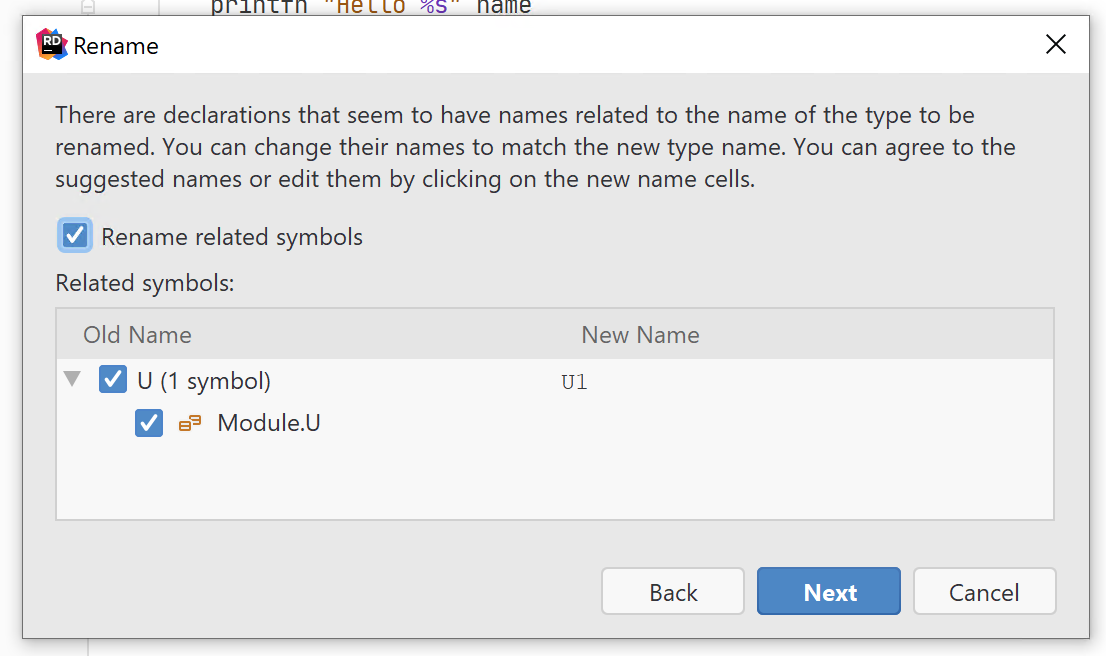 printfn "Hello %s" name

RD Rename

There are declarations that seem to have names related to the name of the type to be renamed. You can change their names to match the new type name. You can agree to the suggested names or edit them by clicking on the new name cells.

Rename related symbols

Related symbols:

| Old Name | New Name |
|---|---|
| U (1 symbol) | U1 |
| Module.U | |

Back Next Cancel